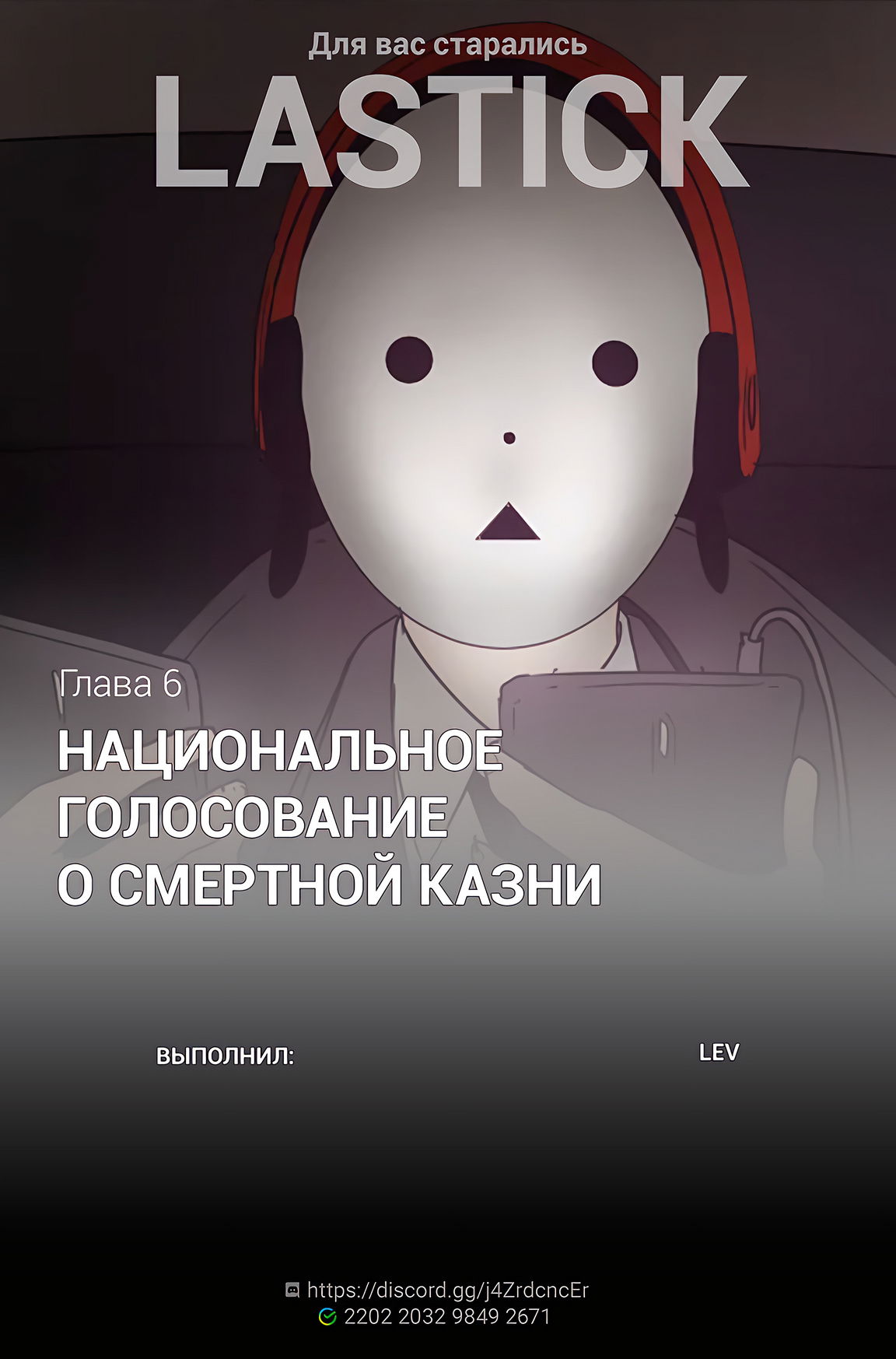 Для вас старались
LASTICK

Глава 6

НАЦИОНАЛЬНОЕ ГОЛОСОВАНИЕ О СМЕРТНОЙ КАЗНИ

ВЫПОЛНИЛ: LEV

https://discord.gg/j4ZrdcncEr
2202 2032 9849 2671